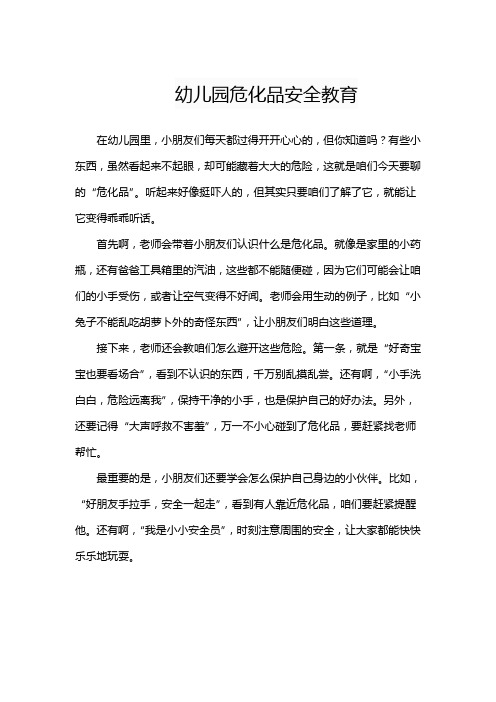 幼儿园危化品安全教育

在幼儿园里，小朋友们每天都过得开开心心的，但你知道吗？有些小东西，虽然看起来不起眼，却可能藏着大大的危险，这就是咱们今天要聊的“危化品”。听起来好像挺吓人的，但其实只要咱们了解了它，就能让它变得乖乖听话。

首先啊，老师会带着小朋友们认识什么是危化品。就像是家里的小药瓶，还有爸爸工具箱里的汽油，这些都不能随便碰，因为它们可能会让咱们的小手受伤，或者让空气变得不好闻。老师会用生动的例子，比如“小兔子不能乱吃胡萝卜外的奇怪东西”，让小朋友们明白这些道理。

接下来，老师还会教咱们怎么避开这些危险。第一条，就是“好奇宝宝也要看场合”，看到不认识的东西，千万别乱摸乱尝。还有啊，“小手洗白白，危险远离我”，保持干净的小手，也是保护自己的好办法。另外，还要记得“大声呼救不害羞”，万一不小心碰到了危化品，要赶紧找老师帮忙。

最重要的是，小朋友们还要学会怎么保护自己身边的小伙伴。比如，“好朋友手拉手，安全一起走”，看到有人靠近危化品，咱们要赶紧提醒他。还有啊，“我是小小安全员”，时刻注意周围的安全，让大家都能快快乐乐地玩耍。